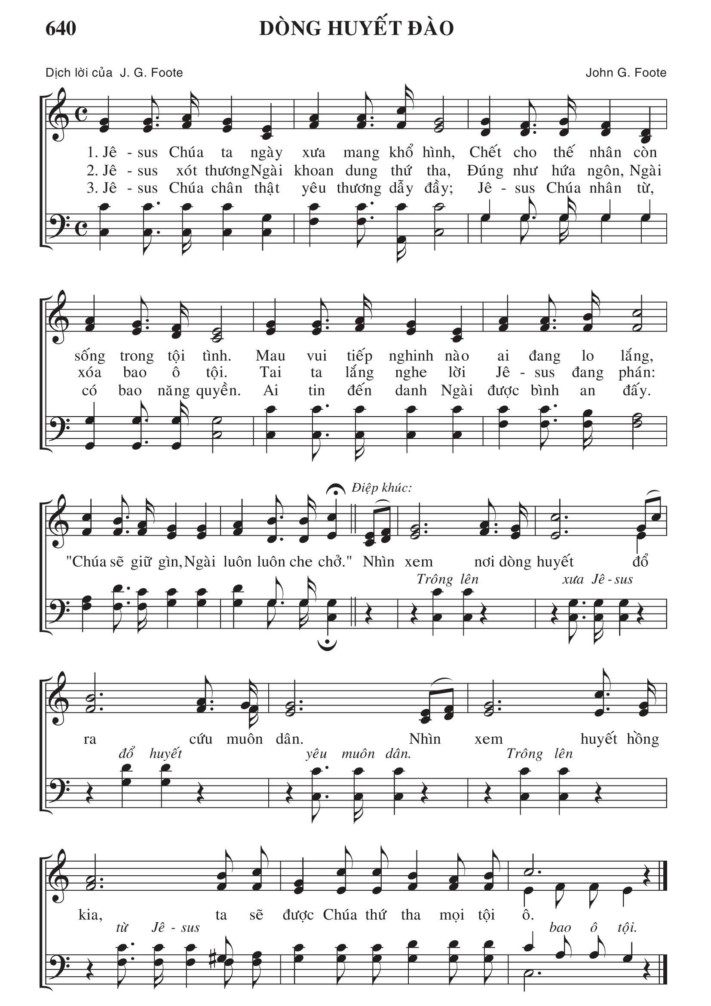 640

DÒNG HUYẾT ĐÀO

Dịch lời của J. G. Foote

John G. Foote

1. Jê - sus Chúa ta ngày xưa mang khổ hình, Chết cho thế nhân còn sống trong tội tình. Mau vui tiếp nghinh nào ai đang lo lắng,
2. Jê - sus xót thương Ngài khoan dung thứ tha, Đúng như hứa ngôn, Ngài xóa bao ô tội. Tai ta lắng nghe lời Jê - sus đang phán:
3. Jê - sus Chúa chân thật yêu thương dẫy đầy; Jê - sus Chúa nhân từ, có bao năng quyền. Ai tin đến danh Ngài được bình an đấy.

"Chúa sẽ giữ gìn, Ngài luôn luôn che chở."

Điệp khúc:

Nhìn xem nơi dòng huyết đổ ra cứu muôn dân. Nhìn xem huyết hồng kia, ta sẽ được Chúa thứ tha mọi tội ô.

Trông lên xưa Jê - sus đổ huyết yêu muôn dân. Trông lên từ Jê - sus bao ô tội.